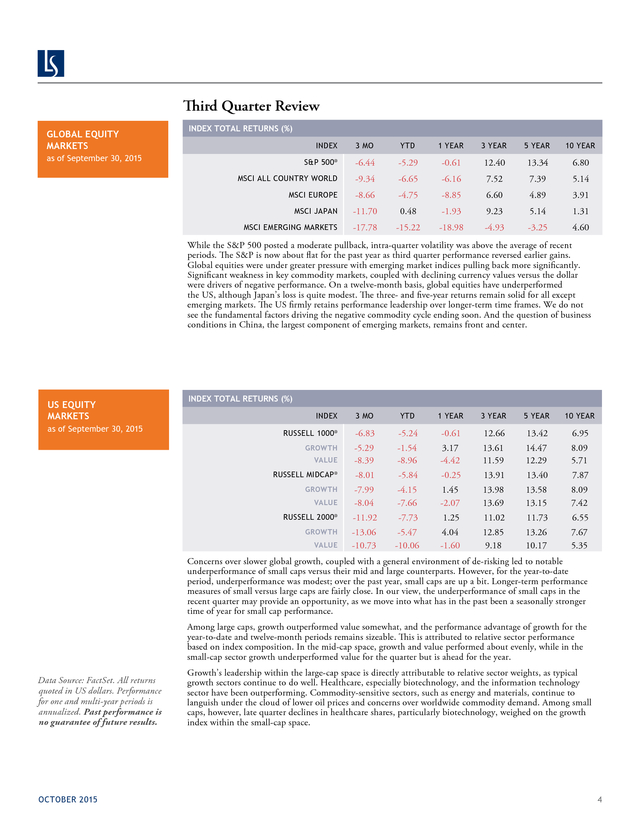 LS

Third Quarter Review

GLOBAL EQUITY MARKETS
as of September 30, 2015

INDEX TOTAL RETURNS (%)

| INDEX | 3 MO | YTD | 1 YEAR | 3 YEAR | 5 YEAR | 10 YEAR |
|---|---|---|---|---|---|---|
| S&P 500® | -6.44 | -5.29 | -0.61 | 12.40 | 13.34 | 6.80 |
| MSCI ALL COUNTRY WORLD | -9.34 | -6.65 | -6.16 | 7.52 | 7.39 | 5.14 |
| MSCI EUROPE | -8.66 | -4.75 | -8.85 | 6.60 | 4.89 | 3.91 |
| MSCI JAPAN | -11.70 | 0.48 | -1.93 | 9.23 | 5.14 | 1.31 |
| MSCI EMERGING MARKETS | -17.78 | -15.22 | -18.98 | -4.93 | -3.25 | 4.60 |

While the S&P 500 posted a moderate pullback, intra-quarter volatility was above the average of recent periods. The S&P is now about flat for the past year as third quarter performance reversed earlier gains. Global equities were under greater pressure with emerging market indices pulling back more significantly. Significant weakness in key commodity markets, coupled with declining currency values versus the dollar were drivers of negative performance. On a twelve-month basis, global equities have underperformed the US, although Japan's loss is quite modest. The three- and five-year returns remain solid for all except emerging markets. The US firmly retains performance leadership over longer-term time frames. We do not see the fundamental factors driving the negative commodity cycle ending soon. And the question of business conditions in China, the largest component of emerging markets, remains front and center.

US EQUITY MARKETS
as of September 30, 2015

INDEX TOTAL RETURNS (%)

| INDEX | 3 MO | YTD | 1 YEAR | 3 YEAR | 5 YEAR | 10 YEAR |
|---|---|---|---|---|---|---|
| RUSSELL 1000® | -6.83 | -5.24 | -0.61 | 12.66 | 13.42 | 6.95 |
| GROWTH | -5.29 | -1.54 | 3.17 | 13.61 | 14.47 | 8.09 |
| VALUE | -8.39 | -8.96 | -4.42 | 11.59 | 12.29 | 5.71 |
| RUSSELL MIDCAP® | -8.01 | -5.84 | -0.25 | 13.91 | 13.40 | 7.87 |
| GROWTH | -7.99 | -4.15 | 1.45 | 13.98 | 13.58 | 8.09 |
| VALUE | -8.04 | -7.66 | -2.07 | 13.69 | 13.15 | 7.42 |
| RUSSELL 2000® | -11.92 | -7.73 | 1.25 | 11.02 | 11.73 | 6.55 |
| GROWTH | -13.06 | -5.47 | 4.04 | 12.85 | 13.26 | 7.67 |
| VALUE | -10.73 | -10.06 | -1.60 | 9.18 | 10.17 | 5.35 |

Concerns over slower global growth, coupled with a general environment of de-risking led to notable underperformance of small caps versus their mid and large counterparts. However, for the year-to-date period, underperformance was modest; over the past year, small caps are up a bit. Longer-term performance measures of small versus large caps are fairly close. In our view, the underperformance of small caps in the recent quarter may provide an opportunity, as we move into what has in the past been a seasonally stronger time of year for small cap performance.

Among large caps, growth outperformed value somewhat, and the performance advantage of growth for the year-to-date and twelve-month periods remains sizeable. This is attributed to relative sector performance based on index composition. In the mid-cap space, growth and value performed about evenly, while in the small-cap sector growth underperformed value for the quarter but is ahead for the year.

Growth's leadership within the large-cap space is directly attributable to relative sector weights, as typical growth sectors continue to do well. Healthcare, especially biotechnology, and the information technology sector have been outperforming. Commodity-sensitive sectors, such as energy and materials, continue to languish under the cloud of lower oil prices and concerns over worldwide commodity demand. Among small caps, however, late quarter declines in healthcare shares, particularly biotechnology, weighed on the growth index within the small-cap space.

Data Source: FactSet. All returns quoted in US dollars. Performance for one and multi-year periods is annualized. Past performance is no guarantee of future results.

OCTOBER 2015

4